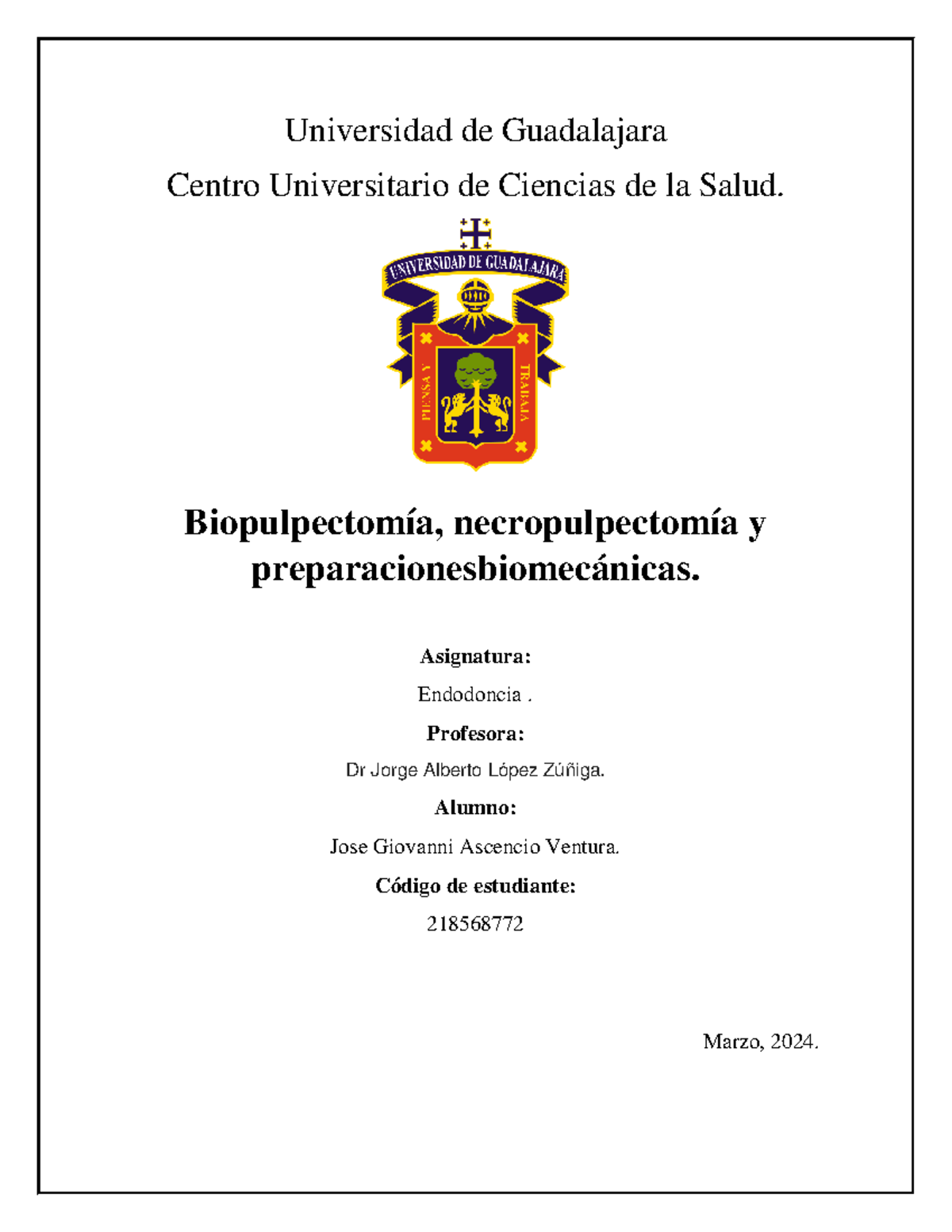 Universidad de Guadalajara

Centro Universitario de Ciencias de la Salud.

UNIVERSIDAD DE GUADALAJARA

PIENSA Y TRABAJA

Biopulpectomía, necropulpectomía y preparacionesbiomecánicas.

Asignatura:

Endodoncia .

Profesora:

Dr Jorge Alberto López Zúñiga.

Alumno:

Jose Giovanni Ascencio Ventura.

Código de estudiante:

218568772

Marzo, 2024.